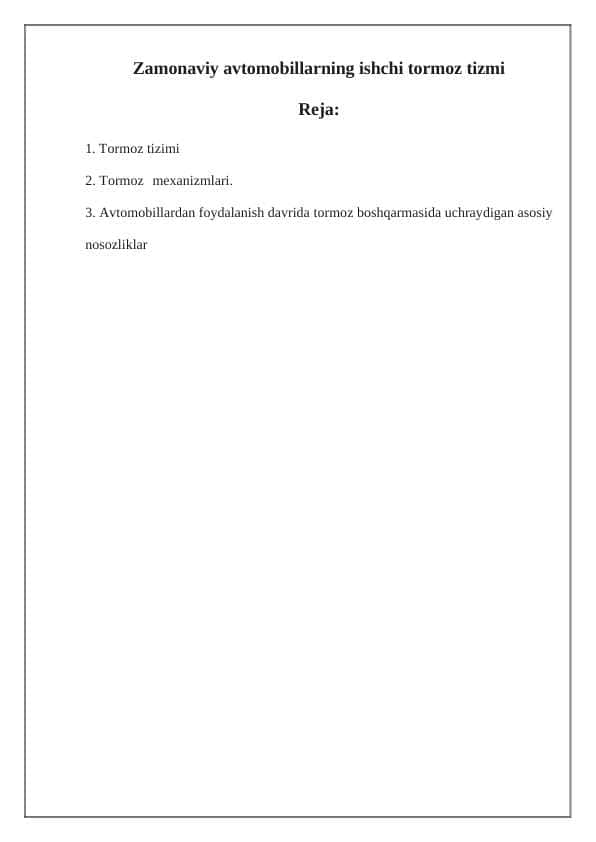 Zamonaviy avtomobillarning ishchi tormoz tizmi

Reja:

1. Tormoz tizimi

2. Tormoz mexanizmlari.

3. Avtomobillardan foydalanish davrida tormoz boshqarmasida uchraydigan asosiy nosozliklar